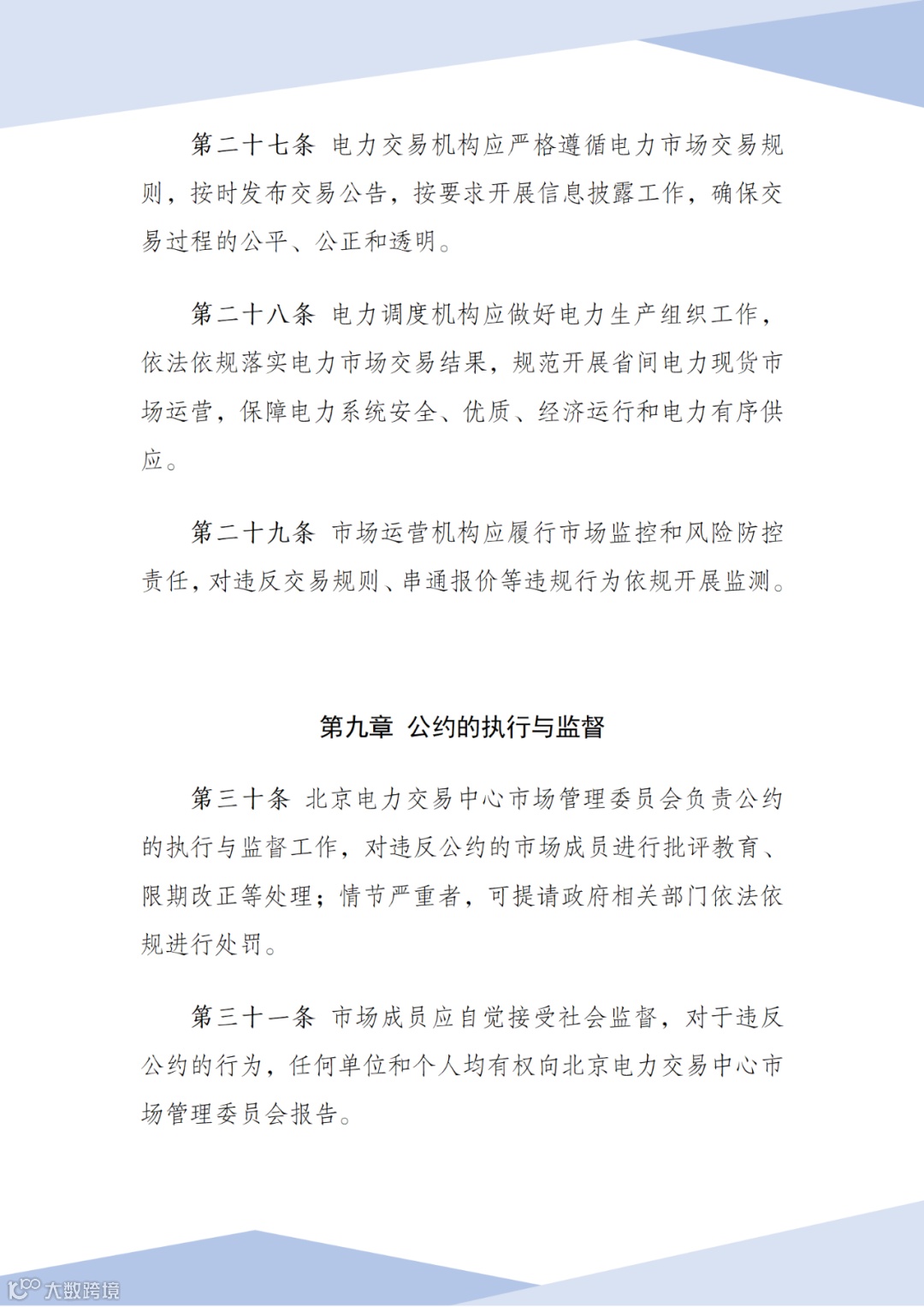 第二十七条 电力交易机构应严格遵循电力市场交易规则，按时发布交易公告，按要求开展信息披露工作，确保交易过程的公平、公正和透明。

第二十八条 电力调度机构应做好电力生产组织工作，依法依规落实电力市场交易结果，规范开展省间电力现货市场运营，保障电力系统安全、优质、经济运行和电力有序供应。

第二十九条 市场运营机构应履行市场监控和风险防控责任，对违反交易规则、串通报价等违规行为依规开展监测。

第九章 公约的执行与监督

第三十条 北京电力交易中心市场管理委员会负责公约的执行与监督工作，对违反公约的市场成员进行批评教育、限期改正等处理；情节严重者，可提请政府相关部门依法依规进行处罚。

第三十一条 市场成员应自觉接受社会监督，对于违反公约的行为，任何单位和个人均有权向北京电力交易中心市场管理委员会报告。

大数跨境